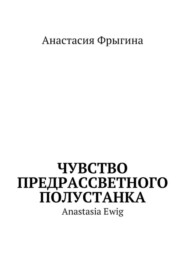 Анастасия Фрыгина

ЧУВСТВО ПРЕДРАССВЕТНОГО ПОЛУСТАНКА

Anastasia Ewig